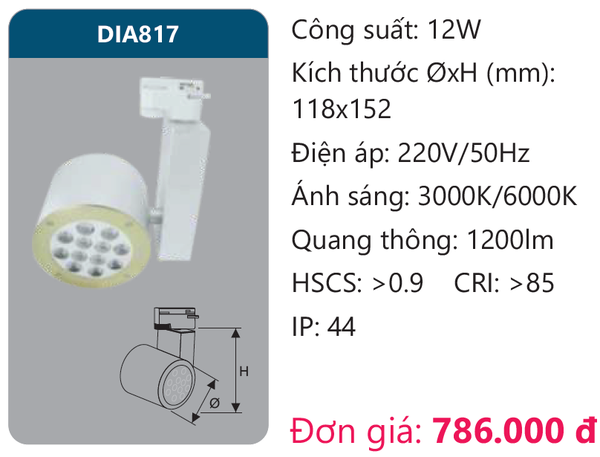 DIA817

H

Ø

Công suất: 12W

Kích thước ØxH (mm): 118x152

Điện áp: 220V/50Hz

Ánh sáng: 3000K/6000K

Quang thông: 1200lm

HSCS: >0.9 CRI: >85

IP: 44

Đơn giá: 786.000 đ